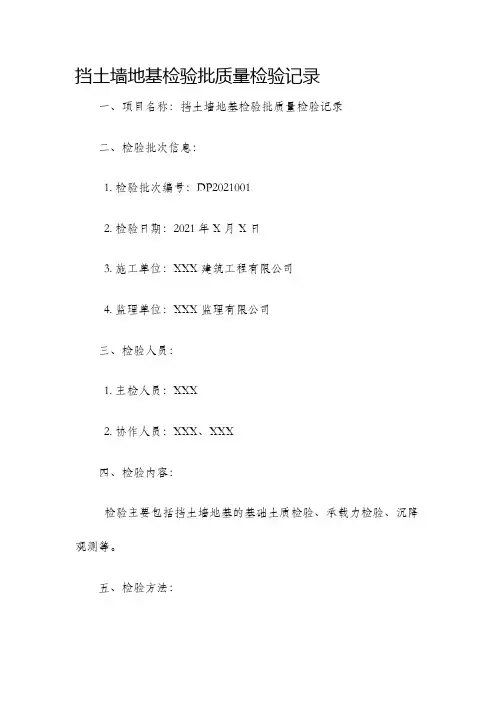 挡土墙地基检验批质量检验记录

一、项目名称：挡土墙地基检验批质量检验记录

二、检验批次信息：

1. 检验批次编号：DP2021001

2. 检验日期：2021 年 X 月 X 日

3. 施工单位：XXX 建筑工程有限公司

4. 监理单位：XXX 监理有限公司

三、检验人员：

1. 主检人员：XXX

2. 协作人员：XXX、XXX

四、检验内容：

检验主要包括挡土墙地基的基础土质检验、承载力检验、沉降观测等。

五、检验方法：